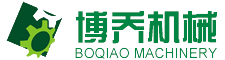 博乔机械
BOQIAO MACHINERY